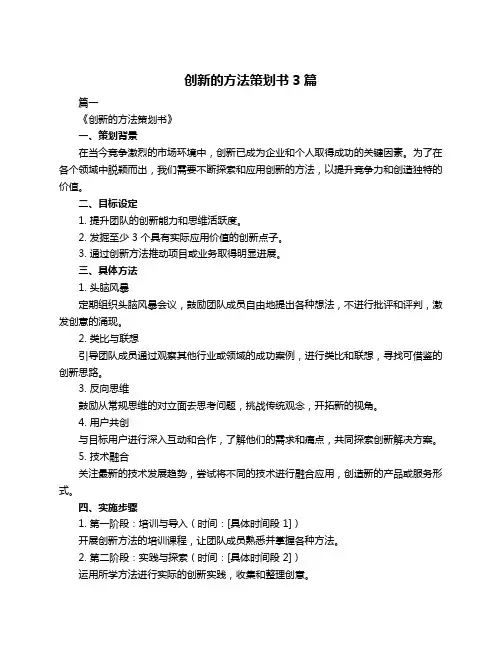 创新的方法策划书 3 篇

篇一

《创新的方法策划书》

一、策划背景

在当今竞争激烈的市场环境中，创新已成为企业和个人取得成功的关键因素。为了在各个领域中脱颖而出，我们需要不断探索和应用创新的方法，以提升竞争力和创造独特的价值。

二、目标设定

1. 提升团队的创新能力和思维活跃度。

2. 发掘至少 3 个具有实际应用价值的创新点子。

3. 通过创新方法推动项目或业务取得明显进展。

三、具体方法

1. 头脑风暴

定期组织头脑风暴会议，鼓励团队成员自由地提出各种想法，不进行批评和评判，激发创意的涌现。

2. 类比与联想

引导团队成员通过观察其他行业或领域的成功案例，进行类比和联想，寻找可借鉴的创新思路。

3. 反向思维

鼓励从常规思维的对立面去思考问题，挑战传统观念，开拓新的视角。

4. 用户共创

与目标用户进行深入互动和合作，了解他们的需求和痛点，共同探索创新解决方案。

5. 技术融合

关注最新的技术发展趋势，尝试将不同的技术进行融合应用，创造新的产品或服务形式。

四、实施步骤

1. 第一阶段：培训与导入（时间：[具体时间段 1]）

开展创新方法的培训课程，让团队成员熟悉并掌握各种方法。

2. 第二阶段：实践与探索（时间：[具体时间段 2]）

运用所学方法进行实际的创新实践，收集和整理创意。